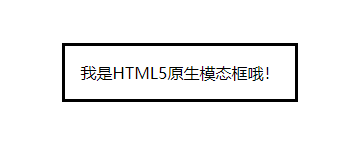 我是HTML5原生模态框哦!